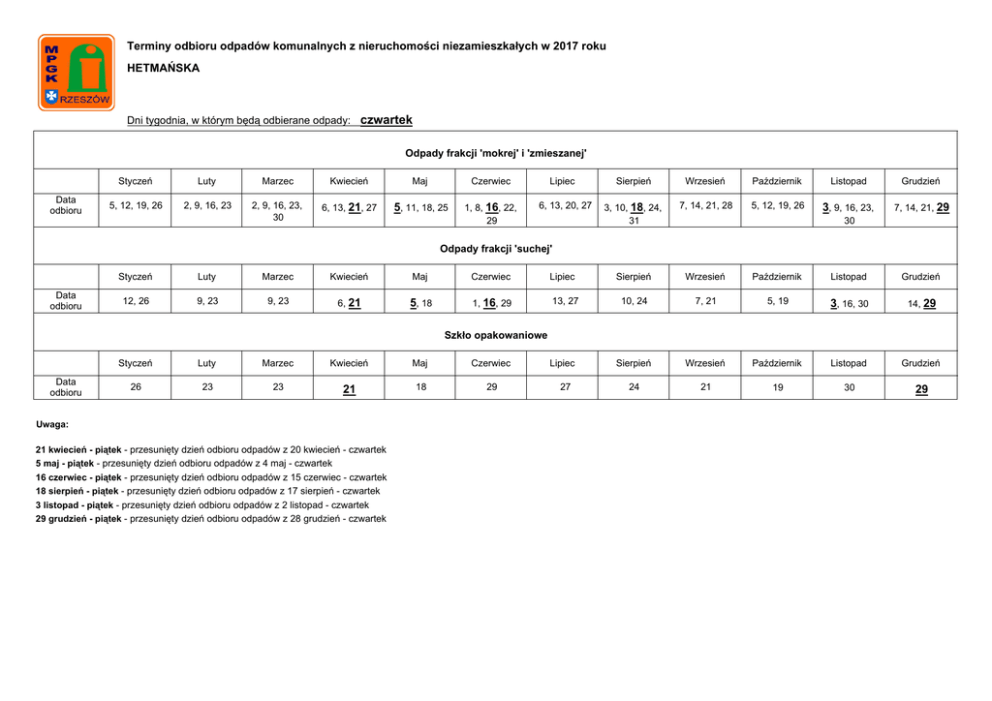 MPGK RZESZÓW

Terminy odbioru odpadów komunalnych z nieruchomości niezamieszkałych w 2017 roku

HETMAŃSKA

Dni tygodnia, w którym będą odbierane odpady: czwartek

Odpady frakcji 'mokrej' i 'zmieszanej'

| | Styczeń | Luty | Marzec | Kwiecień | Maj | Czerwiec | Lipiec | Sierpień | Wrzesień | Październik | Listopad | Grudzień |
|---|---|---|---|---|---|---|---|---|---|---|---|---|
| Data odbioru | 5, 12, 19, 26 | 2, 9, 16, 23 | 2, 9, 16, 23, 30 | 6, 13, 21, 27 | 5, 11, 18, 25 | 1, 8, 16, 22, 29 | 6, 13, 20, 27 | 3, 10, 18, 24, 31 | 7, 14, 21, 28 | 5, 12, 19, 26 | 3, 9, 16, 23, 30 | 7, 14, 21, 29 |

Odpady frakcji 'suchej'

| | Styczeń | Luty | Marzec | Kwiecień | Maj | Czerwiec | Lipiec | Sierpień | Wrzesień | Październik | Listopad | Grudzień |
|---|---|---|---|---|---|---|---|---|---|---|---|---|
| Data odbioru | 12, 26 | 9, 23 | 9, 23 | 6, 21 | 5, 18 | 1, 16, 29 | 13, 27 | 10, 24 | 7, 21 | 5, 19 | 3, 16, 30 | 14, 29 |

Szkło opakowaniowe

| | Styczeń | Luty | Marzec | Kwiecień | Maj | Czerwiec | Lipiec | Sierpień | Wrzesień | Październik | Listopad | Grudzień |
|---|---|---|---|---|---|---|---|---|---|---|---|---|
| Data odbioru | 26 | 23 | 23 | 21 | 18 | 29 | 27 | 24 | 21 | 19 | 30 | 29 |

Uwaga:

21 kwiecień - piątek - przesunięty dzień odbioru odpadów z 20 kwiecień - czwartek
5 maj - piątek - przesunięty dzień odbioru odpadów z 4 maj - czwartek
16 czerwiec - piątek - przesunięty dzień odbioru odpadów z 15 czerwiec - czwartek
18 sierpień - piątek - przesunięty dzień odbioru odpadów z 17 sierpień - czwartek
3 listopad - piątek - przesunięty dzień odbioru odpadów z 2 listopad - czwartek
29 grudzień - piątek - przesunięty dzień odbioru odpadów z 28 grudzień - czwartek